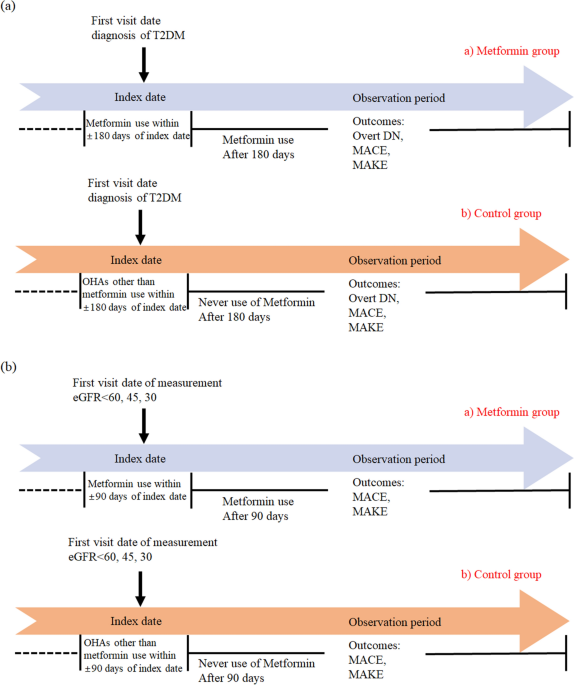 (a)

First visit date diagnosis of T2DM

a) Metformin group

Index date

Observation period

Metformin use within ±180 days of index date

Metformin use After 180 days

Outcomes: Overt DN, MACE, MAKE

First visit date diagnosis of T2DM

b) Control group

Index date

Observation period

OHAs other than metformin use within ±180 days of index date

Never use of Metformin After 180 days

Outcomes: Overt DN, MACE, MAKE

(b)

First visit date of measurement eGFR<60, 45, 30

a) Metformin group

Index date

Observation period

Metformin use within ±90 days of index date

Metformin use After 90 days

Outcomes: MACE, MAKE

First visit date of measurement eGFR<60, 45, 30

b) Control group

Index date

Observation period

OHAs other than metformin use within ±90 days of index date

Never use of Metformin After 90 days

Outcomes: MACE, MAKE